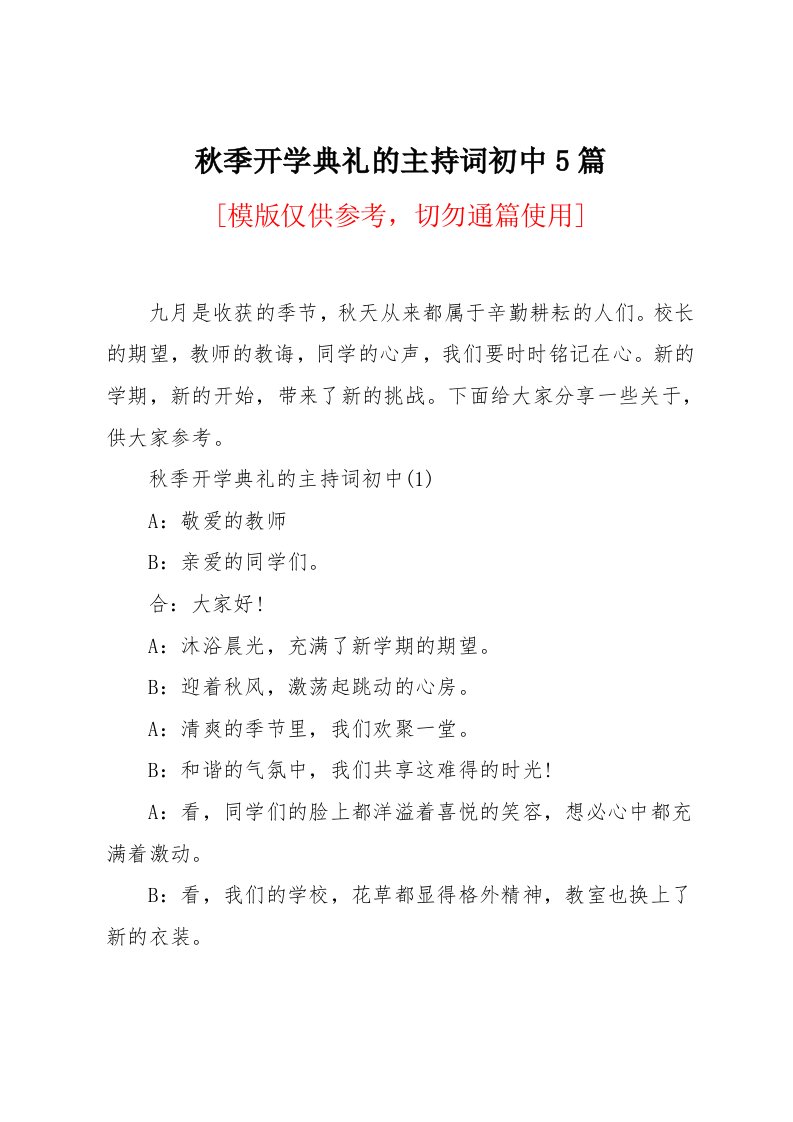 秋季开学典礼的主持词初中5篇

[模版仅供参考，切勿通篇使用]

九月是收获的季节，秋天从来都属于辛勤耕耘的人们。校长的期望，教师的教诲，同学的心声，我们要时时铭记在心。新的学期，新的开始，带来了新的挑战。下面给大家分享一些关于，供大家参考。

秋季开学典礼的主持词初中(1)

A：敬爱的教师

B：亲爱的同学们。

合：大家好！

A：沐浴晨光，充满了新学期的期望。

B：迎着秋风，激荡起跳动的心房。

A：清爽的季节里，我们欢聚一堂。

B：和谐的气氛中，我们共享这难得的时光！

A：看，同学们的脸上都洋溢着喜悦的笑容，想必心中都充满着激动。

B：看，我们的学校，花草都显得格外精神，教室也换上了新的衣装。